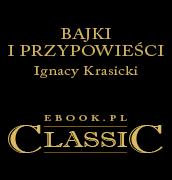 BAJKI
I PRZYPOWIEŚCI
Ignacy Krasicki

EBOOK.PL
CLASSIC